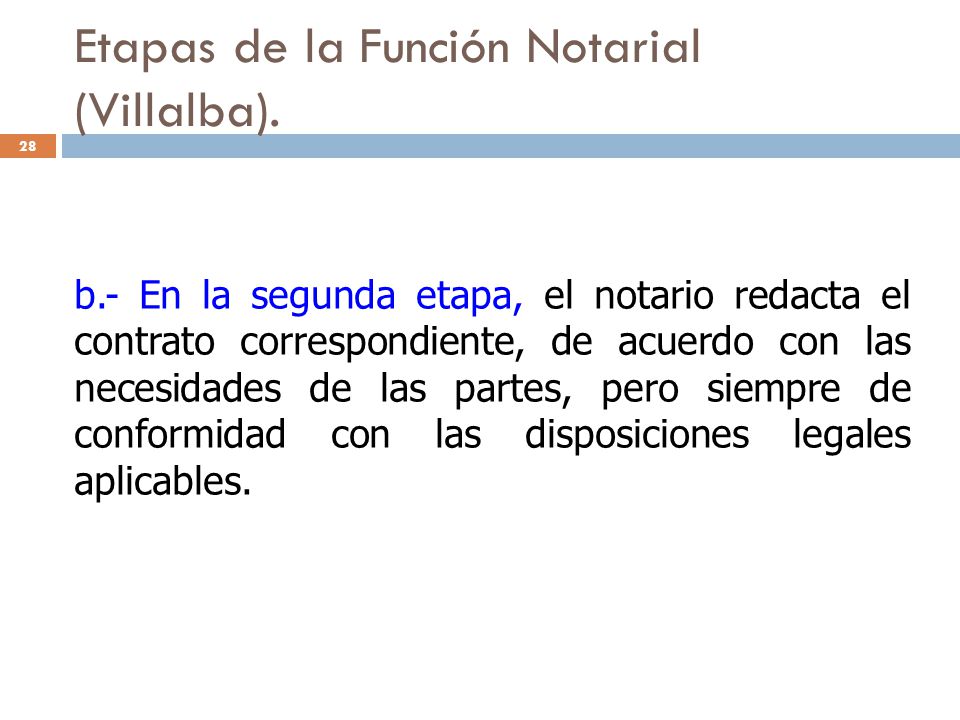 Etapas de la Función Notarial (Villalba).

28

b.- En la segunda etapa, el notario redacta el contrato correspondiente, de acuerdo con las necesidades de las partes, pero siempre de conformidad con las disposiciones legales aplicables.